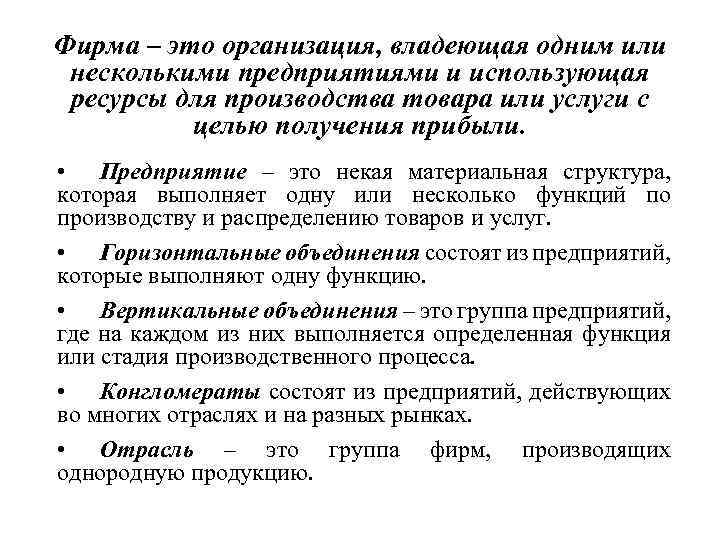 Фирма – это организация, владеющая одним или несколькими предприятиями и использующая ресурсы для производства товара или услуги с целью получения прибыли.

• Предприятие – это некая материальная структура, которая выполняет одну или несколько функций по производству и распределению товаров и услуг.

• Горизонтальные объединения состоят из предприятий, которые выполняют одну функцию.

• Вертикальные объединения – это группа предприятий, где на каждом из них выполняется определенная функция или стадия производственного процесса.

• Конгломераты состоят из предприятий, действующих во многих отраслях и на разных рынках.

• Отрасль – это группа фирм, производящих однородную продукцию.